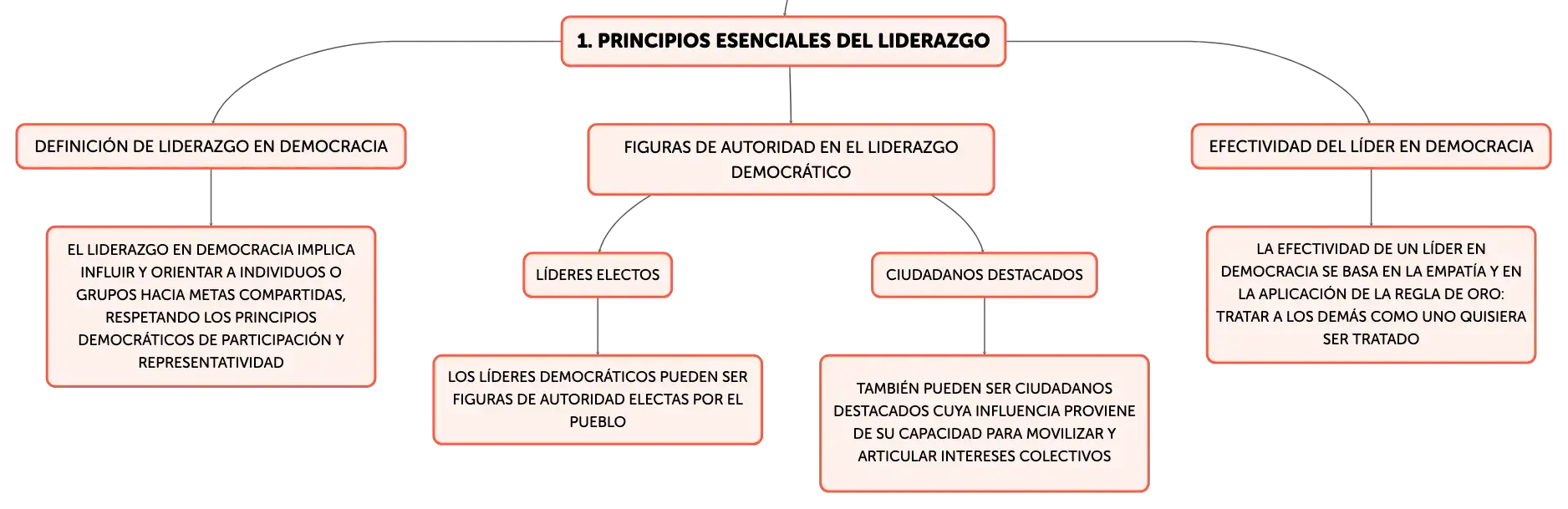 1. PRINCIPIOS ESENCIALES DEL LIDERAZGO

DEFINICIÓN DE LIDERAZGO EN DEMOCRACIA

EL LIDERAZGO EN DEMOCRACIA IMPLICA INFLUIR Y ORIENTAR A INDIVIDUOS O GRUPOS HACIA METAS COMPARTIDAS, RESPETANDO LOS PRINCIPIOS DEMOCRÁTICOS DE PARTICIPACIÓN Y REPRESENTATIVIDAD

FIGURAS DE AUTORIDAD EN EL LIDERAZGO DEMOCRÁTICO

LÍDERES ELECTOS

LOS LÍDERES DEMOCRÁTICOS PUEDEN SER FIGURAS DE AUTORIDAD ELECTAS POR EL PUEBLO

CIUDADANOS DESTACADOS

TAMBIÉN PUEDEN SER CIUDADANOS DESTACADOS CUYA INFLUENCIA PROVIENE DE SU CAPACIDAD PARA MOVILIZAR Y ARTICULAR INTERESES COLECTIVOS

EFECTIVIDAD DEL LÍDER EN DEMOCRACIA

LA EFECTIVIDAD DE UN LÍDER EN DEMOCRACIA SE BASA EN LA EMPATÍA Y EN LA APLICACIÓN DE LA REGLA DE ORO: TRATAR A LOS DEMÁS COMO UNO QUISIERA SER TRATADO